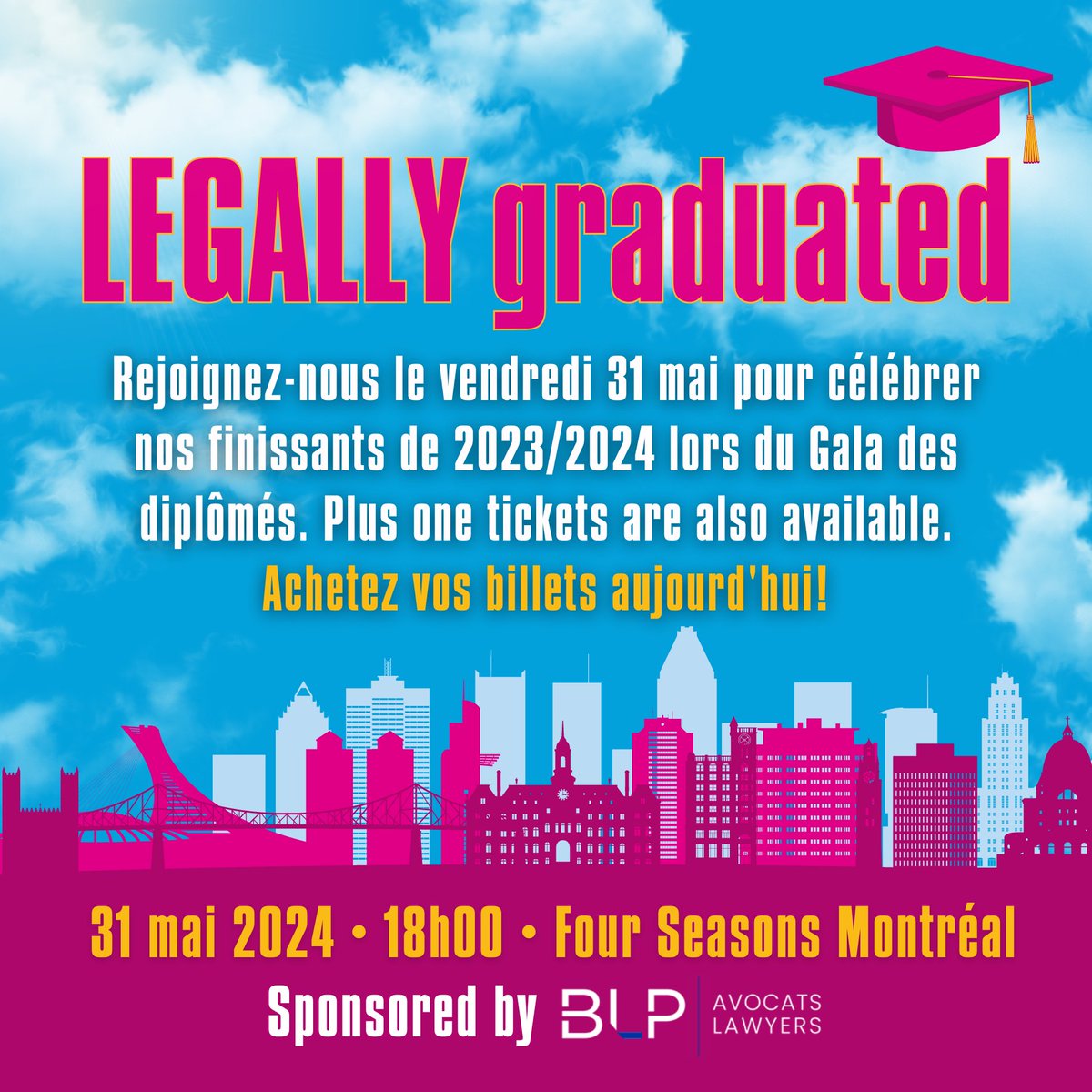 LEGALLY graduated

Rejoignez-nous le vendredi 31 mai pour célébrer nos finissants de 2023/2024 lors du Gala des diplômés. Plus one tickets are also available.

Achetez vos billets aujourd'hui!

31 mai 2024 • 18h00 • Four Seasons Montréal

Sponsored by BLP AVOCATS LAWYERS